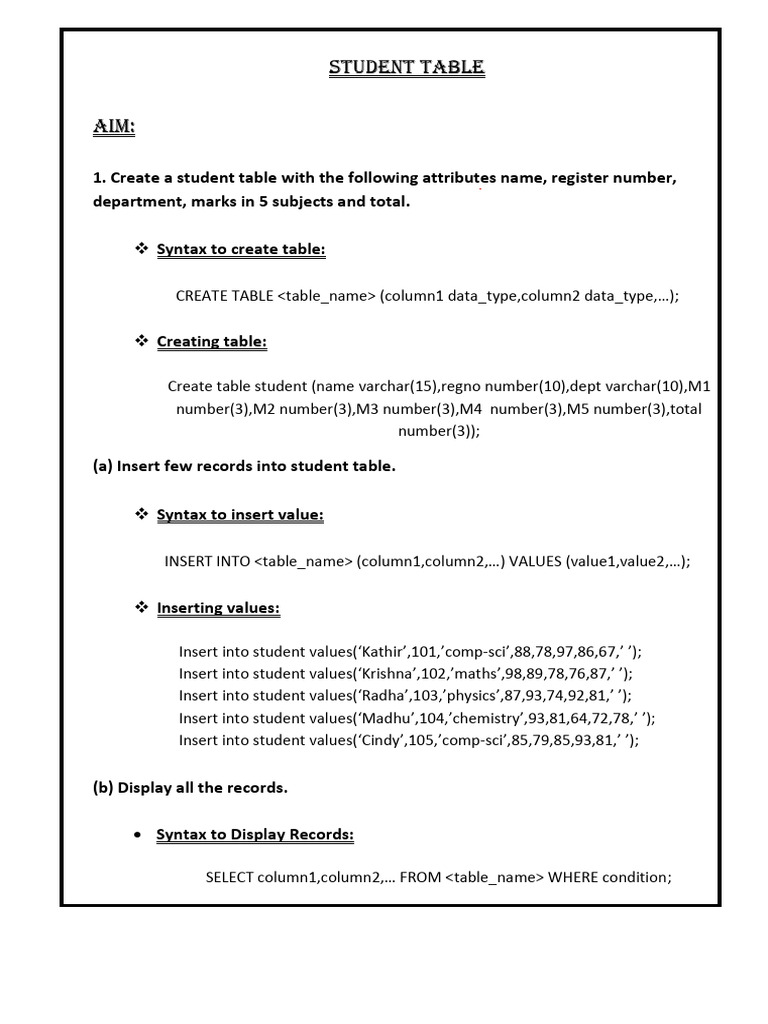 STUDENT TABLE

AIM:

1. Create a student table with the following attributes name, register number, department, marks in 5 subjects and total.

❖ Syntax to create table:

CREATE TABLE <table_name> (column1 data_type,column2 data_type,…);

❖ Creating table:

Create table student (name varchar(15),regno number(10),dept varchar(10),M1 number(3),M2 number(3),M3 number(3),M4 number(3),M5 number(3),total number(3));

(a) Insert few records into student table.

❖ Syntax to insert value:

INSERT INTO <table_name> (column1,column2,…) VALUES (value1,value2,…);

❖ Inserting values:

Insert into student values('Kathir',101,'comp-sci',88,78,97,86,67,' ');
Insert into student values('Krishna',102,'maths',98,89,78,76,87,' ');
Insert into student values('Radha',103,'physics',87,93,74,92,81,' ');
Insert into student values('Madhu',104,'chemistry',93,81,64,72,78,' ');
Insert into student values('Cindy',105,'comp-sci',85,79,85,93,81,' ');

(b) Display all the records.

• Syntax to Display Records:

SELECT column1,column2,… FROM <table_name> WHERE condition;